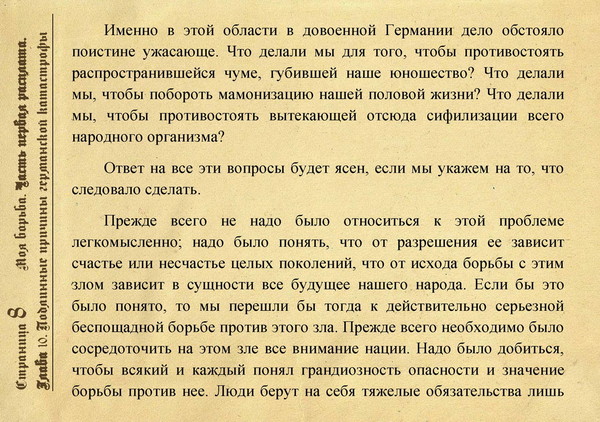 Страница 8 Моя борьба. Часть первая расплата.
Глава 10. Подлинные причины германской катастрофы

Именно в этой области в довоенной Германии дело обстояло поистине ужасающе. Что делали мы для того, чтобы противостоять распространившейся чуме, губившей наше юношество? Что делали мы, чтобы побороть мамонизацию нашей половой жизни? Что делали мы, чтобы противостоять вытекающей отсюда сифилизации всего народного организма?

Ответ на все эти вопросы будет ясен, если мы укажем на то, что следовало сделать.

Прежде всего не надо было относиться к этой проблеме легкомысленно; надо было понять, что от разрешения ее зависит счастье или несчастье целых поколений, что от исхода борьбы с этим злом зависит в сущности все будущее нашего народа. Если бы это было понято, то мы перешли бы тогда к действительно серьезной беспощадной борьбе против этого зла. Прежде всего необходимо было сосредоточить на этом зле все внимание нации. Надо было добиться, чтобы всякий и каждый понял грандиозность опасности и значение борьбы против нее. Люди берут на себя тяжелые обязательства лишь